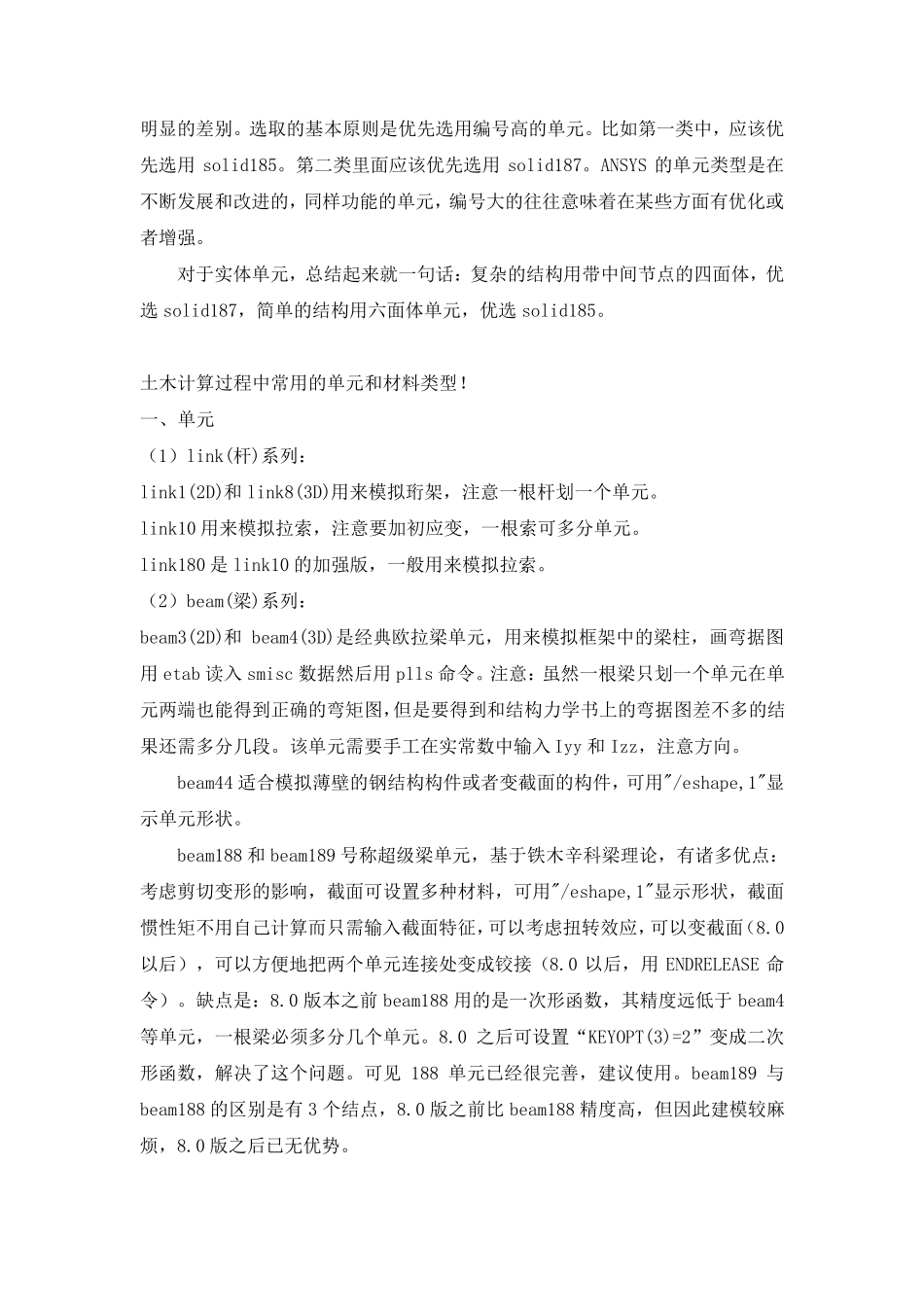 明显的差别。选取的基本原则是优先选用编号高的单元。比如第一类中，应该优先选用 solid185。第二类里面应该优先选用 solid187。ANSYS 的单元类型是在不断发展和改进的，同样功能的单元，编号大的往往意味着在某些方面有优化或者增强。

对于实体单元，总结起来就一句话：复杂的结构用带中间节点的四面体，优选 solid187，简单的结构用六面体单元，优选 solid185。

土木计算过程中常用的单元和材料类型！
一、单元
（1）link(杆)系列：
link1(2D)和 link8(3D)用来模拟珩架，注意一根杆划一个单元。
link10 用来模拟拉索，注意要加初应变，一根索可多分单元。
link180 是 link10 的加强版，一般用来模拟拉索。
（2）beam(梁)系列：
beam3(2D)和 beam4(3D)是经典欧拉梁单元，用来模拟框架中的梁柱，画弯据图用 etab 读入 smisc 数据然后用 plls 命令。注意：虽然一根梁只划一个单元在单元两端也能得到正确的弯矩图，但是要得到和结构力学书上的弯据图差不多的结果还需多分几段。该单元需要手工在实常数中输入 Iyy 和 Izz，注意方向。

beam44 适合模拟薄壁的钢结构构件或者变截面的构件，可用"/eshape,1"显示单元形状。

beam188 和 beam189 号称超级梁单元，基于铁木辛科梁理论，有诸多优点：考虑剪切变形的影响，截面可设置多种材料，可用"/eshape,1"显示形状，截面惯性矩不用自己计算而只需输入截面特征，可以考虑扭转效应，可以变截面（8.0 以后），可以方便地把两个单元连接处变成铰接（8.0 以后，用 ENDRELEASE 命令）。缺点是：8.0 版本之前 beam188 用的是一次形函数，其精度远低于 beam4 等单元，一根梁必须多分几个单元。8.0 之后可设置“KEYOPT(3)=2”变成二次形函数，解决了这个问题。可见 188 单元已经很完善，建议使用。beam189 与 beam188 的区别是有 3 个结点，8.0 版之前比 beam188 精度高，但因此建模较麻烦，8.0 版之后已无优势。